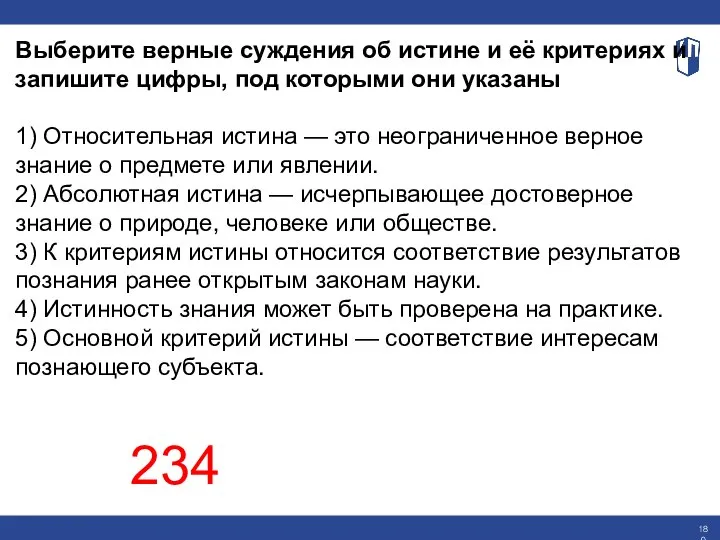 Выберите верные суждения об истине и её критериях и запишите цифры, под которыми они указаны

1) Относительная истина — это неограниченное верное знание о предмете или явлении.
2) Абсолютная истина — исчерпывающее достоверное знание о природе, человеке или обществе.
3) К критериям истины относится соответствие результатов познания ранее открытым законам науки.
4) Истинность знания может быть проверена на практике.
5) Основной критерий истины — соответствие интересам познающего субъекта.

234

18
0